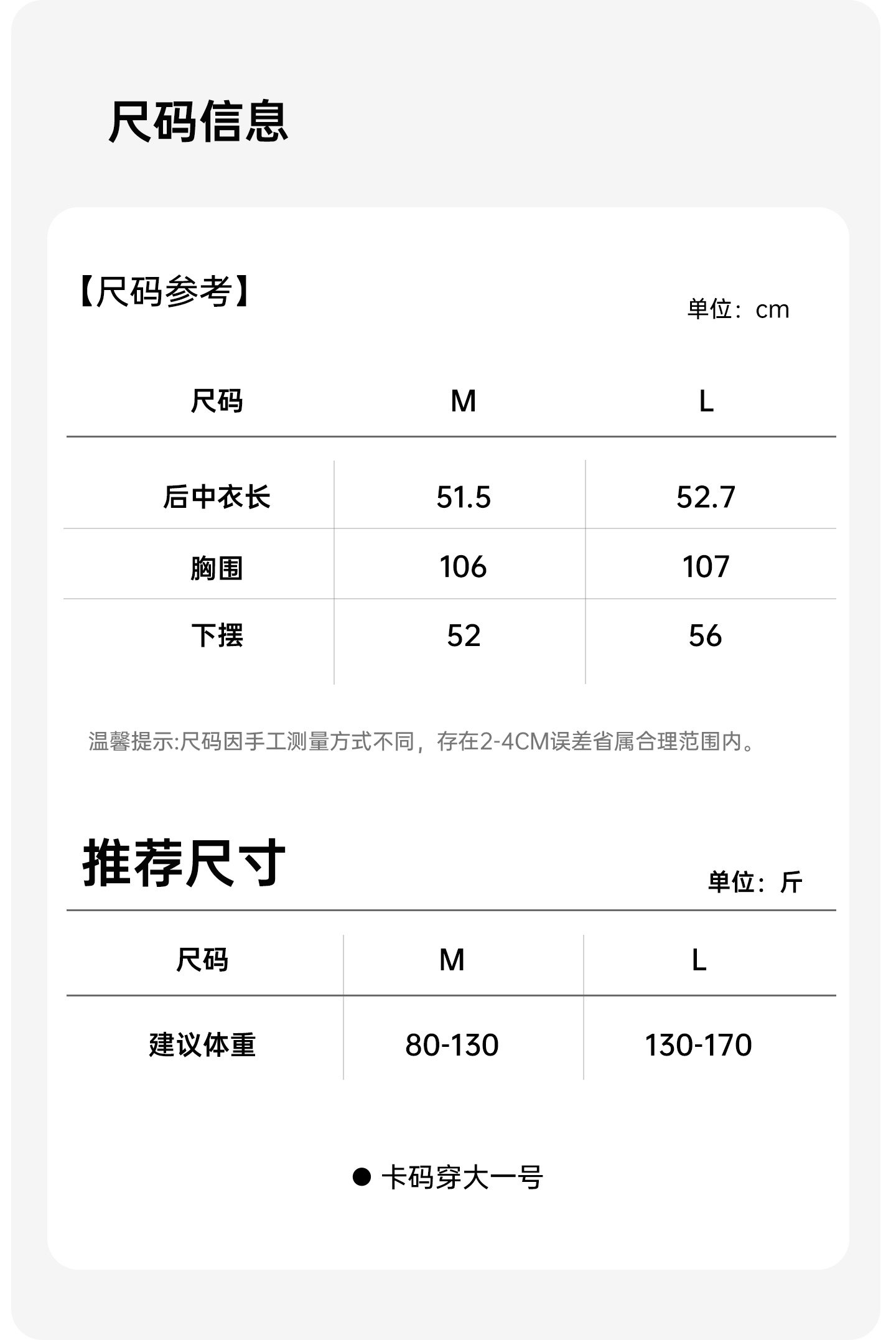 尺码信息

【尺码参考】

单位：cm

| 尺码 | M | L |
|---|---|---|
| 后中衣长 | 51.5 | 52.7 |
| 胸围 | 106 | 107 |
| 下摆 | 52 | 56 |

温馨提示:尺码因手工测量方式不同，存在2-4CM误差省属合理范围内。

推荐尺寸

单位：斤

| 尺码 | M | L |
|---|---|---|
| 建议体重 | 80-130 | 130-170 |

● 卡码穿大一号